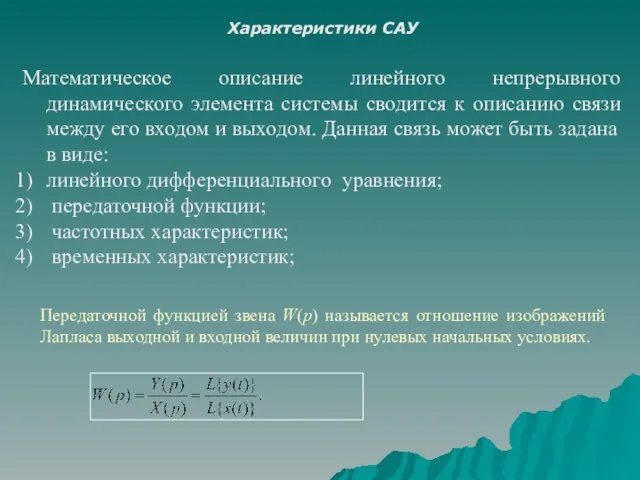 Характеристики САУ

Математическое описание линейного непрерывного динамического элемента системы сводится к описанию связи между его входом и выходом. Данная связь может быть задана в виде:

1) линейного дифференциального уравнения;
2) передаточной функции;
3) частотных характеристик;
4) временных характеристик;

Передаточной функцией звена $W(p)$ называется отношение изображений Лапласа выходной и входной величин при нулевых начальных условиях.

$W(p) = \frac{Y(p)}{X(p)} = \frac{L\{y(t)\}}{L\{x(t)\}}.$